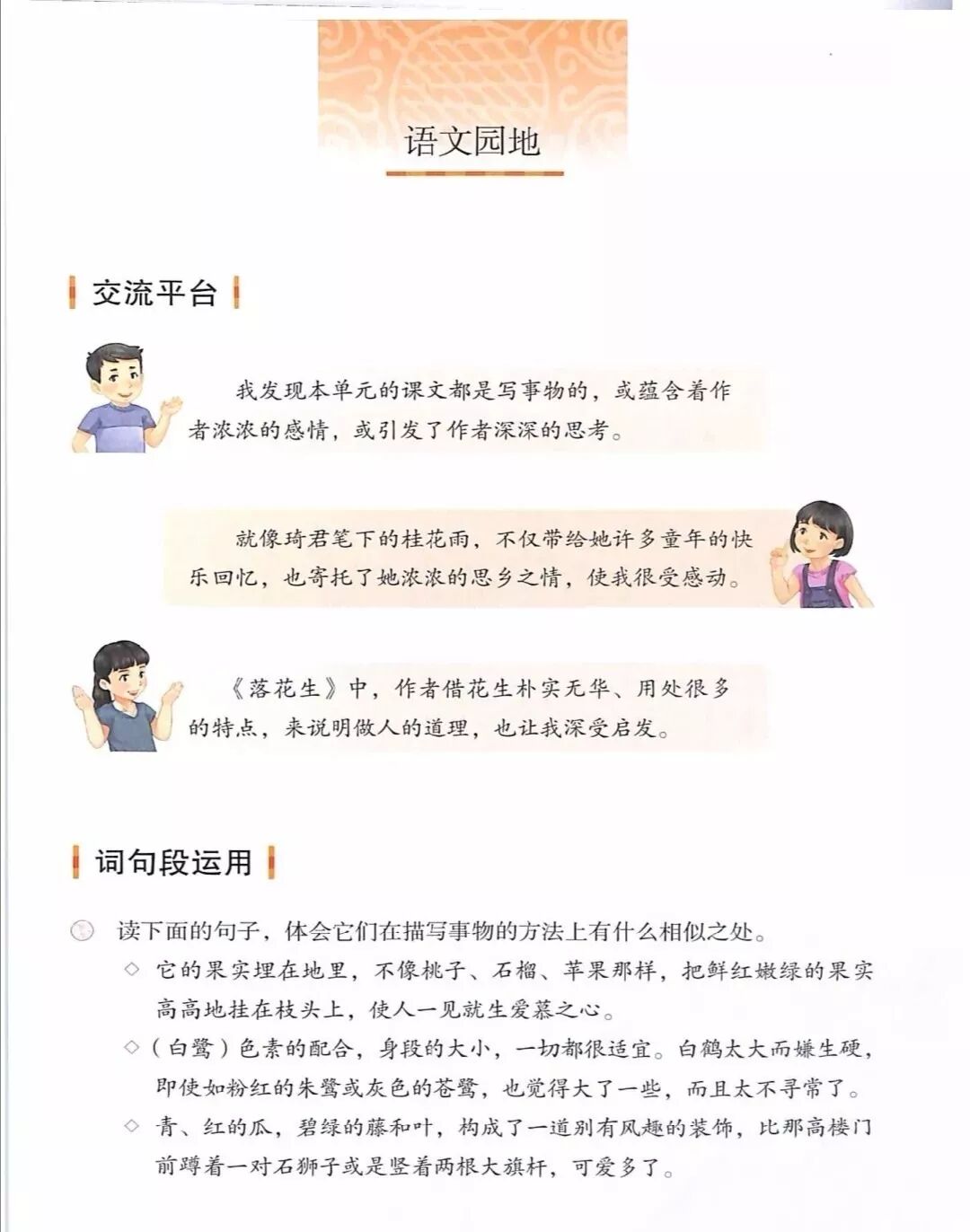 语文园地

交流平台

我发现本单元的课文都是写事物的，或蕴含着作者浓浓的感情，或引发了作者深深的思考。

就像琦君笔下的桂花雨，不仅带给她许多童年的快乐回忆，也寄托了她浓浓的思乡之情，使我很受感动。

《落花生》中，作者借花生朴实无华、用处很多的特点，来说明做人的道理，也让我深受启发。

词句段运用

读下面的句子，体会它们在描写事物的方法上有什么相似之处。

◇ 它的果实埋在地里，不像桃子、石榴、苹果那样，把鲜红嫩绿的果实高高地挂在枝头上，使人一见就生爱慕之心。

◇（白鹭）色素的配合，身段的大小，一切都很适宜。白鹤太大而嫌生硬，即使如粉红的朱鹭或灰色的苍鹭，也觉得大了一些，而且太不寻常了。

◇ 青、红的瓜，碧绿的藤和叶，构成了一道别有风趣的装饰，比那高楼门前蹲着一对石狮子或是竖着两根大旗杆，可爱多了。